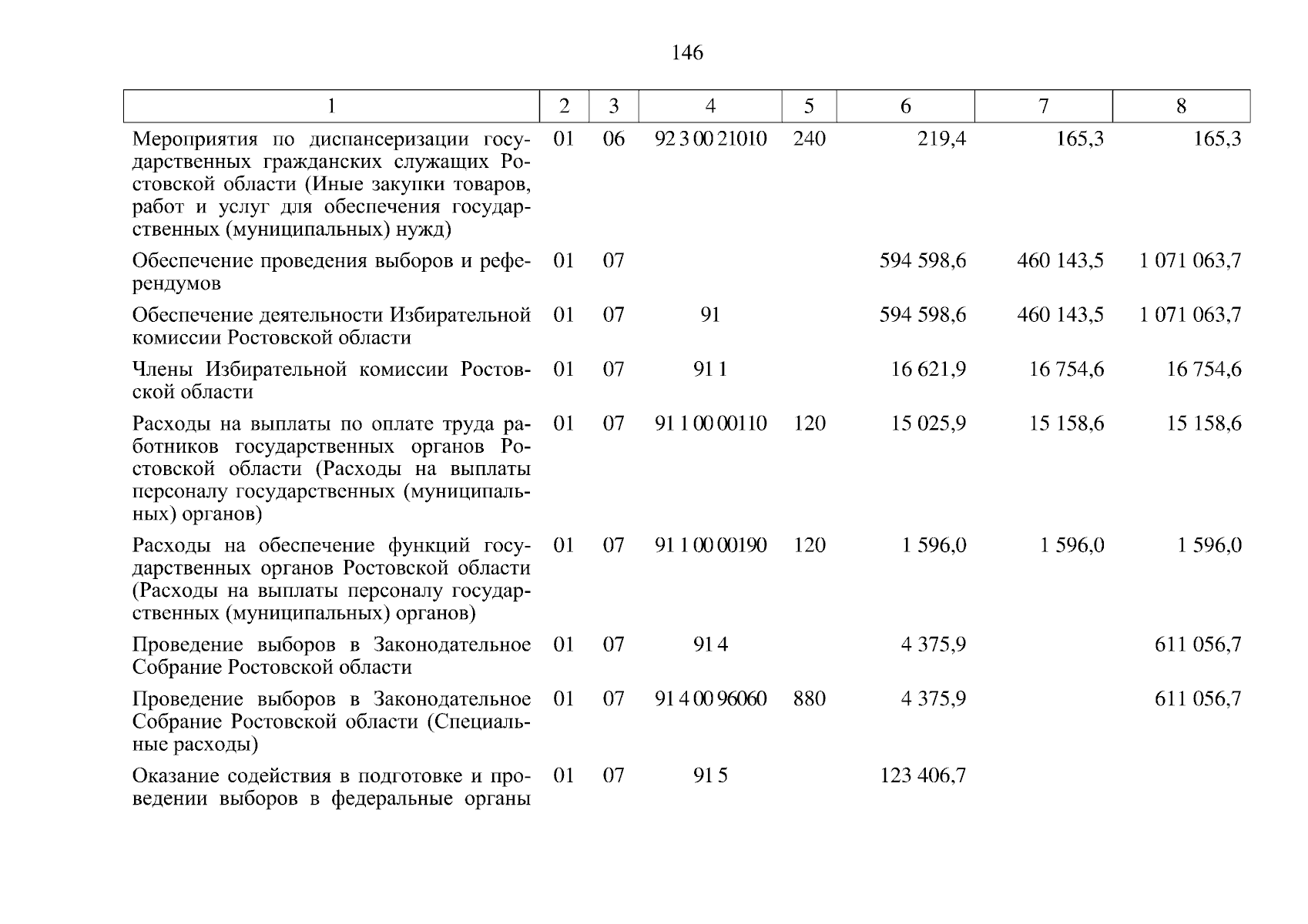 146

| 1 | 2 | 3 | 4 | 5 | 6 | 7 | 8 |
|---|---|---|---|---|---|---|---|
| Мероприятия по диспансеризации государственных гражданских служащих Ростовской области (Иные закупки товаров, работ и услуг для обеспечения государственных (муниципальных) нужд) | 01 | 06 | 92 3 00 21010 | 240 | 219,4 | 165,3 | 165,3 |
| Обеспечение проведения выборов и референдумов | 01 | 07 | | | 594 598,6 | 460 143,5 | 1 071 063,7 |
| Обеспечение деятельности Избирательной комиссии Ростовской области | 01 | 07 | 91 | | 594 598,6 | 460 143,5 | 1 071 063,7 |
| Члены Избирательной комиссии Ростовской области | 01 | 07 | 91 1 | | 16 621,9 | 16 754,6 | 16 754,6 |
| Расходы на выплаты по оплате труда работников государственных органов Ростовской области (Расходы на выплаты персоналу государственных (муниципальных) органов) | 01 | 07 | 91 1 00 00110 | 120 | 15 025,9 | 15 158,6 | 15 158,6 |
| Расходы на обеспечение функций государственных органов Ростовской области (Расходы на выплаты персоналу государственных (муниципальных) органов) | 01 | 07 | 91 1 00 00190 | 120 | 1 596,0 | 1 596,0 | 1 596,0 |
| Проведение выборов в Законодательное Собрание Ростовской области | 01 | 07 | 91 4 | | 4 375,9 | | 611 056,7 |
| Проведение выборов в Законодательное Собрание Ростовской области (Специальные расходы) | 01 | 07 | 91 4 00 96060 | 880 | 4 375,9 | | 611 056,7 |
| Оказание содействия в подготовке и проведении выборов в федеральные органы | 01 | 07 | 91 5 | | 123 406,7 | | |